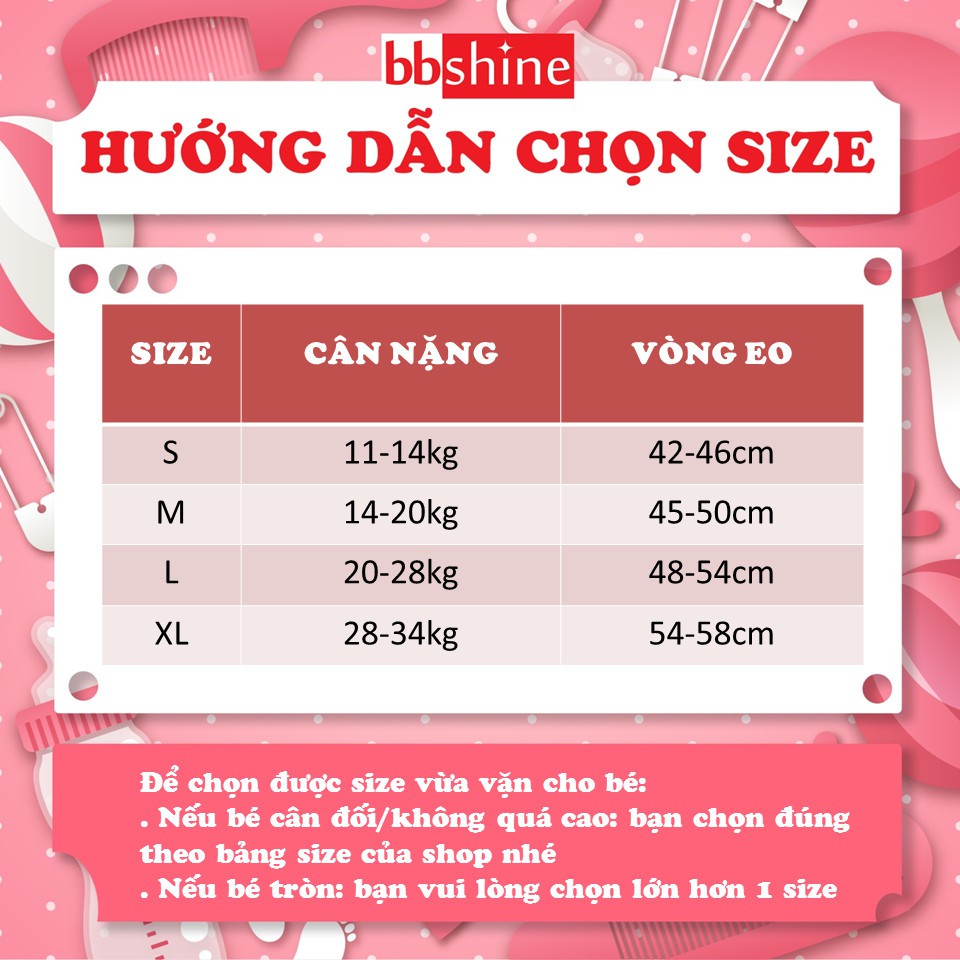 bbshine

HƯỚNG DẪN CHỌN SIZE

| SIZE | CÂN NẶNG | VÒNG EO |
|---|---|---|
| S | 11-14kg | 42-46cm |
| M | 14-20kg | 45-50cm |
| L | 20-28kg | 48-54cm |
| XL | 28-34kg | 54-58cm |

Để chọn được size vừa vặn cho bé:
. Nếu bé cân đối/không quá cao: bạn chọn đúng theo bảng size của shop nhé
. Nếu bé tròn: bạn vui lòng chọn lớn hơn 1 size